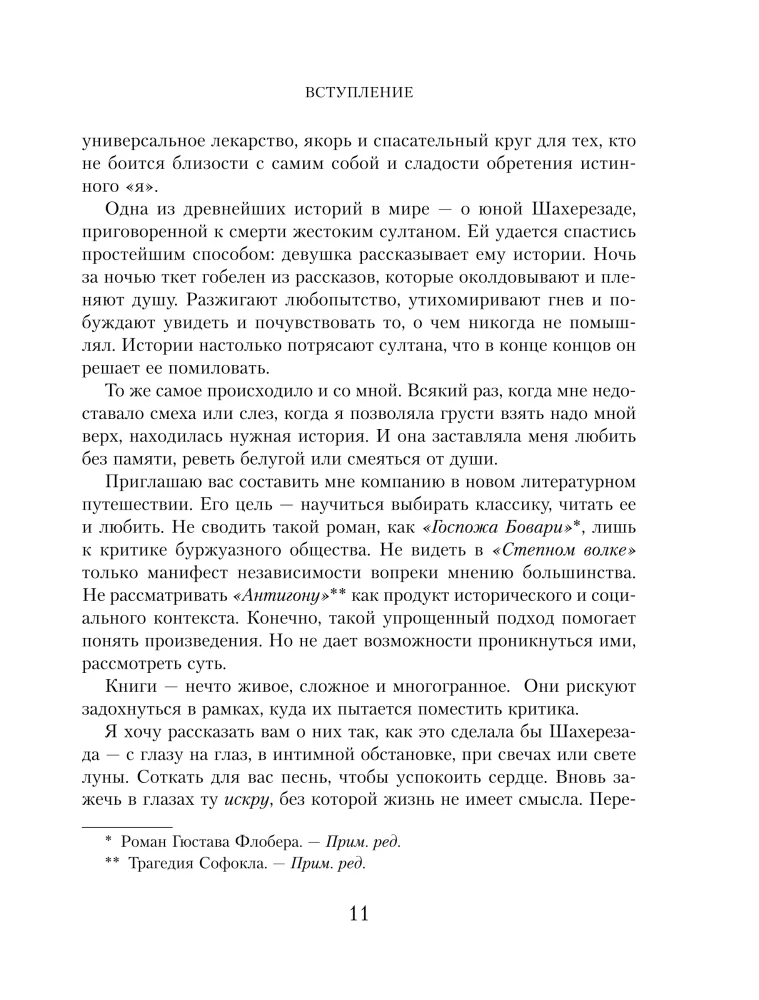 ВСТУПЛЕНИЕ

универсальное лекарство, якорь и спасательный круг для тех, кто не боится близости с самим собой и сладости обретения истинного «я».

Одна из древнейших историй в мире — о юной Шахерезаде, приговоренной к смерти жестоким султаном. Ей удается спастись простейшим способом: девушка рассказывает ему истории. Ночь за ночью ткет гобелен из рассказов, которые околдовывают и пленяют душу. Разжигают любопытство, утихомиривают гнев и побуждают увидеть и почувствовать то, о чем никогда не помышлял. Истории настолько потрясают султана, что в конце концов он решает ее помиловать.

То же самое происходило и со мной. Всякий раз, когда мне недоставало смеха или слез, когда я позволяла грусти взять надо мной верх, находилась нужная история. И она заставляла меня любить без памяти, реветь белугой или смеяться от души.

Приглашаю вас составить мне компанию в новом литературном путешествии. Его цель — научиться выбирать классику, читать ее и любить. Не сводить такой роман, как «Госпожа Бовари»*, лишь к критике буржуазного общества. Не видеть в «Степном волке» только манифест независимости вопреки мнению большинства. Не рассматривать «Антигону»** как продукт исторического и социального контекста. Конечно, такой упрощенный подход помогает понять произведения. Но не дает возможности проникнуться ими, рассмотреть суть.

Книги — нечто живое, сложное и многогранное. Они рискуют задохнуться в рамках, куда их пытается поместить критика.

Я хочу рассказать вам о них так, как это сделала бы Шахерезада — с глазу на глаз, в интимной обстановке, при свечах или свете луны. Соткать для вас песнь, чтобы успокоить сердце. Вновь зажечь в глазах ту искру, без которой жизнь не имеет смысла. Пере-

* Роман Гюстава Флобера. — Прим. ред.

** Трагедия Софокла. — Прим. ред.

11